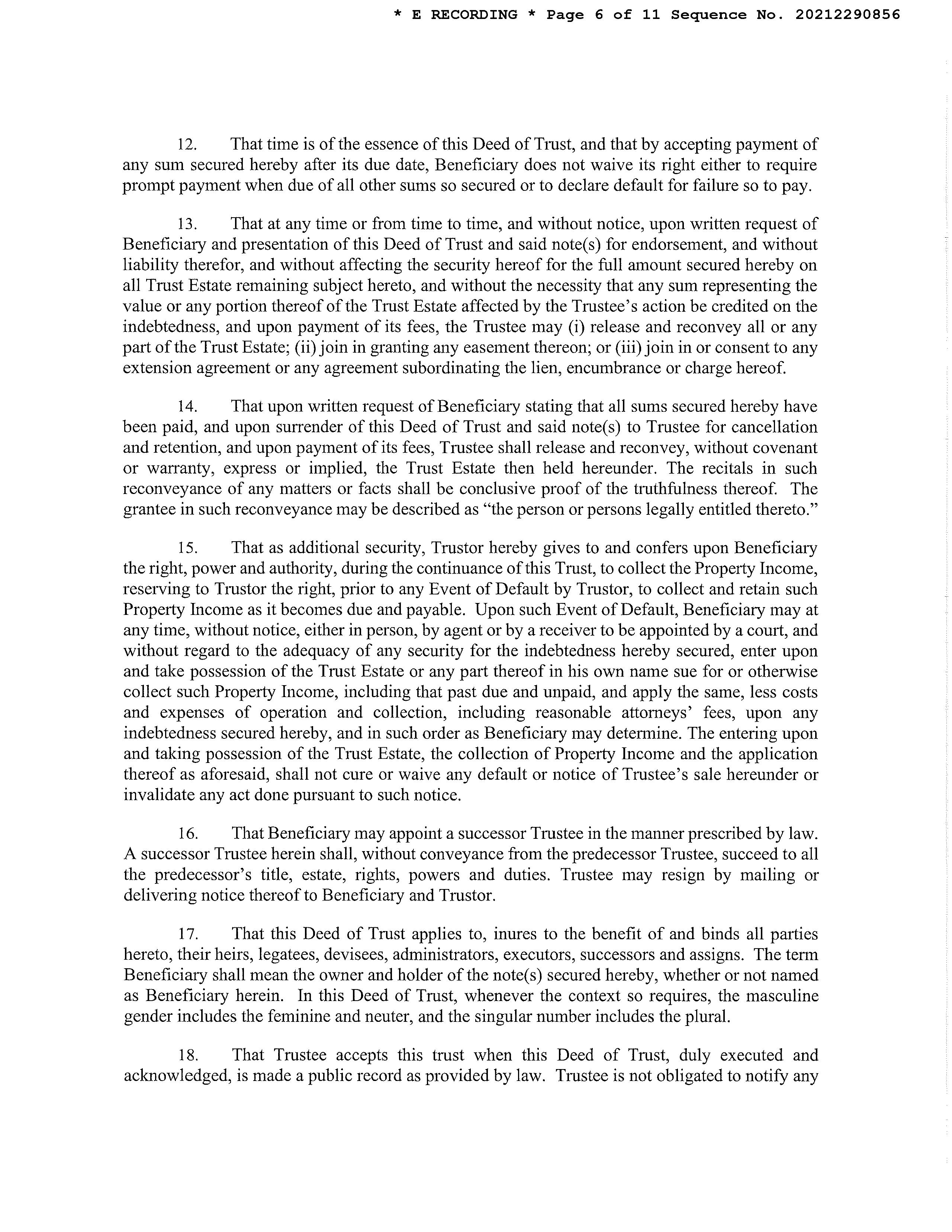 * E RECORDING * Page 6 of 11 Sequence No. 20212290856

12. That time is of the essence of this Deed of Trust, and that by accepting payment of any sum secured hereby after its due date, Beneficiary does not waive its right either to require prompt payment when due of all other sums so secured or to declare default for failure so to pay.

13. That at any time or from time to time, and without notice, upon written request of Beneficiary and presentation of this Deed of Trust and said note(s) for endorsement, and without liability therefor, and without affecting the security hereof for the full amount secured hereby on all Trust Estate remaining subject hereto, and without the necessity that any sum representing the value or any portion thereof of the Trust Estate affected by the Trustee's action be credited on the indebtedness, and upon payment of its fees, the Trustee may (i) release and reconvey all or any part of the Trust Estate; (ii) join in granting any easement thereon; or (iii) join in or consent to any extension agreement or any agreement subordinating the lien, encumbrance or charge hereof.

14. That upon written request of Beneficiary stating that all sums secured hereby have been paid, and upon surrender of this Deed of Trust and said note(s) to Trustee for cancellation and retention, and upon payment of its fees, Trustee shall release and reconvey, without covenant or warranty, express or implied, the Trust Estate then held hereunder. The recitals in such reconveyance of any matters or facts shall be conclusive proof of the truthfulness thereof. The grantee in such reconveyance may be described as "the person or persons legally entitled thereto."

15. That as additional security, Trustor hereby gives to and confers upon Beneficiary the right, power and authority, during the continuance of this Trust, to collect the Property Income, reserving to Trustor the right, prior to any Event of Default by Trustor, to collect and retain such Property Income as it becomes due and payable. Upon such Event of Default, Beneficiary may at any time, without notice, either in person, by agent or by a receiver to be appointed by a court, and without regard to the adequacy of any security for the indebtedness hereby secured, enter upon and take possession of the Trust Estate or any part thereof in his own name sue for or otherwise collect such Property Income, including that past due and unpaid, and apply the same, less costs and expenses of operation and collection, including reasonable attorneys' fees, upon any indebtedness secured hereby, and in such order as Beneficiary may determine. The entering upon and taking possession of the Trust Estate, the collection of Property Income and the application thereof as aforesaid, shall not cure or waive any default or notice of Trustee's sale hereunder or invalidate any act done pursuant to such notice.

16. That Beneficiary may appoint a successor Trustee in the manner prescribed by law. A successor Trustee herein shall, without conveyance from the predecessor Trustee, succeed to all the predecessor's title, estate, rights, powers and duties. Trustee may resign by mailing or delivering notice thereof to Beneficiary and Trustor.

17. That this Deed of Trust applies to, inures to the benefit of and binds all parties hereto, their heirs, legatees, devisees, administrators, executors, successors and assigns. The term Beneficiary shall mean the owner and holder of the note(s) secured hereby, whether or not named as Beneficiary herein. In this Deed of Trust, whenever the context so requires, the masculine gender includes the feminine and neuter, and the singular number includes the plural.

18. That Trustee accepts this trust when this Deed of Trust, duly executed and acknowledged, is made a public record as provided by law. Trustee is not obligated to notify any